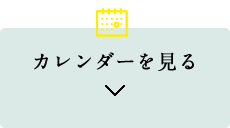 カレンダーを見る